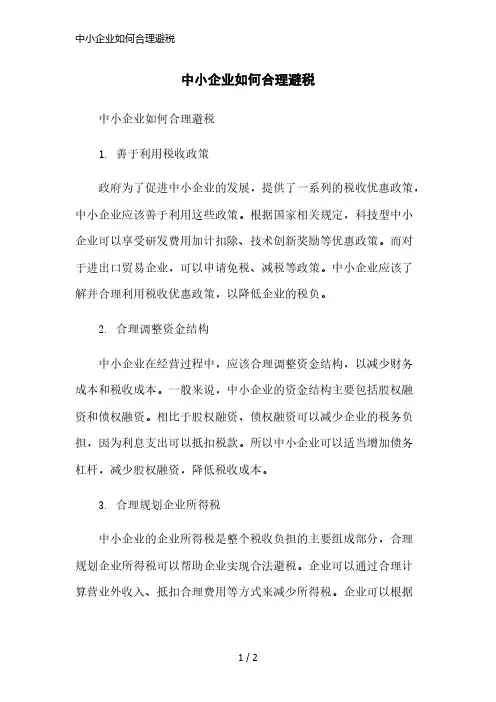 中小企业如何合理避税

中小企业如何合理避税

中小企业如何合理避税

1. 善于利用税收政策

政府为了促进中小企业的发展，提供了一系列的税收优惠政策，中小企业应该善于利用这些政策。根据国家相关规定，科技型中小企业可以享受研发费用加计扣除、技术创新奖励等优惠政策。而对于进出口贸易企业，可以申请免税、减税等政策。中小企业应该了解并合理利用税收优惠政策，以降低企业的税负。

2. 合理调整资金结构

中小企业在经营过程中，应该合理调整资金结构，以减少财务成本和税收成本。一般来说，中小企业的资金结构主要包括股权融资和债权融资。相比于股权融资，债权融资可以减少企业的税务负担，因为利息支出可以抵扣税款。所以中小企业可以适当增加债务杠杆，减少股权融资，降低税收成本。

3. 合理规划企业所得税

中小企业的企业所得税是整个税收负担的主要组成部分，合理规划企业所得税可以帮助企业实现合法避税。企业可以通过合理计算营业外收入、抵扣合理费用等方式来减少所得税。企业可以根据

1 / 2